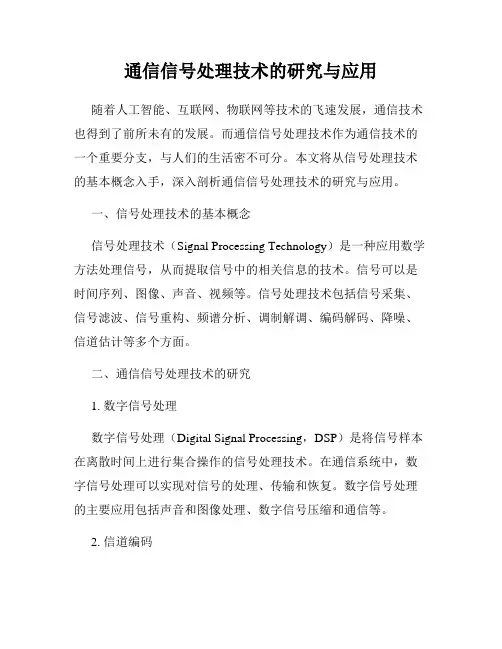 通信信号处理技术的研究与应用

随着人工智能、互联网、物联网等技术的飞速发展，通信技术也得到了前所未有的发展。而通信信号处理技术作为通信技术的一个重要分支，与人们的生活密不可分。本文将从信号处理技术的基本概念入手，深入剖析通信信号处理技术的研究与应用。

一、信号处理技术的基本概念

信号处理技术（Signal Processing Technology）是一种应用数学方法处理信号，从而提取信号中的相关信息的技术。信号可以是时间序列、图像、声音、视频等。信号处理技术包括信号采集、信号滤波、信号重构、频谱分析、调制解调、编码解码、降噪、信道估计等多个方面。

二、通信信号处理技术的研究

1. 数字信号处理

数字信号处理（Digital Signal Processing，DSP）是将信号样本在离散时间上进行集合操作的信号处理技术。在通信系统中，数字信号处理可以实现对信号的处理、传输和恢复。数字信号处理的主要应用包括声音和图像处理、数字信号压缩和通信等。

2. 信道编码